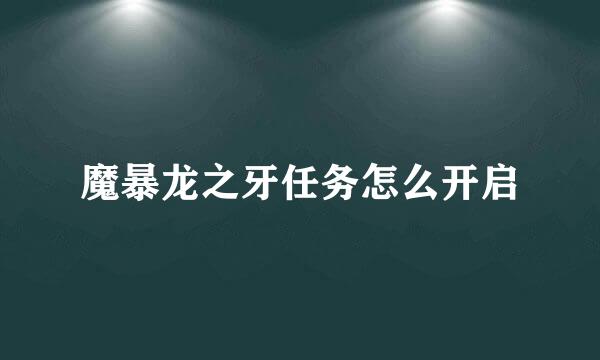 魔暴龙之牙任务怎么开启